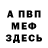 А ПВП
МЕФ
ЗДЕСЬ